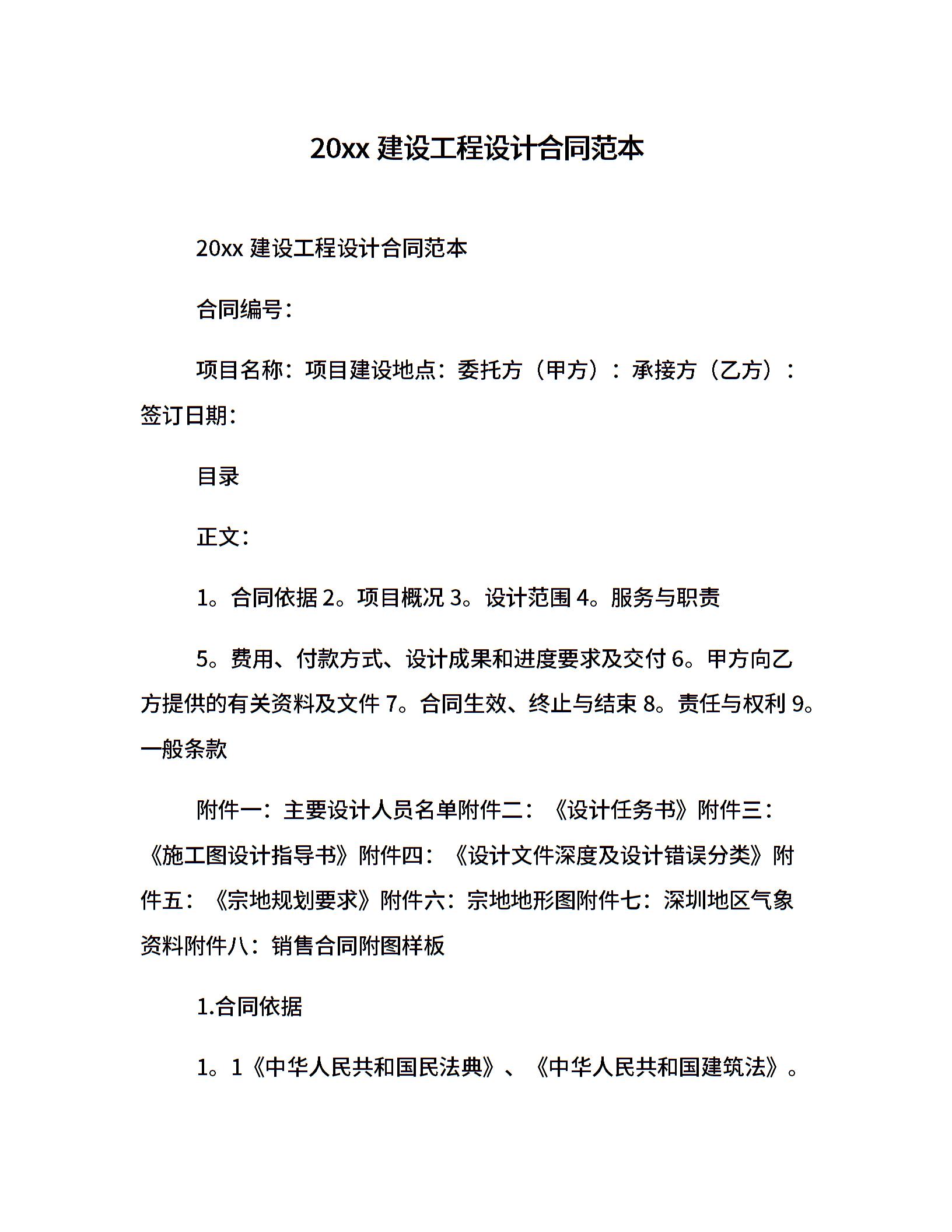 20xx 建设工程设计合同范本

20xx 建设工程设计合同范本

合同编号：

项目名称：项目建设地点：委托方（甲方）：承接方（乙方）：签订日期：

目录

正文：

1。合同依据 2。项目概况 3。设计范围 4。服务与职责

5。费用、付款方式、设计成果和进度要求及交付 6。甲方向乙方提供的有关资料及文件 7。合同生效、终止与结束 8。责任与权利 9。一般条款

附件一：主要设计人员名单附件二：《设计任务书》附件三：《施工图设计指导书》附件四：《设计文件深度及设计错误分类》附件五：《宗地规划要求》附件六：宗地地形图附件七：深圳地区气象资料附件八：销售合同附图样板

1.合同依据

1。1《中华人民共和国民法典》、《中华人民共和国建筑法》。